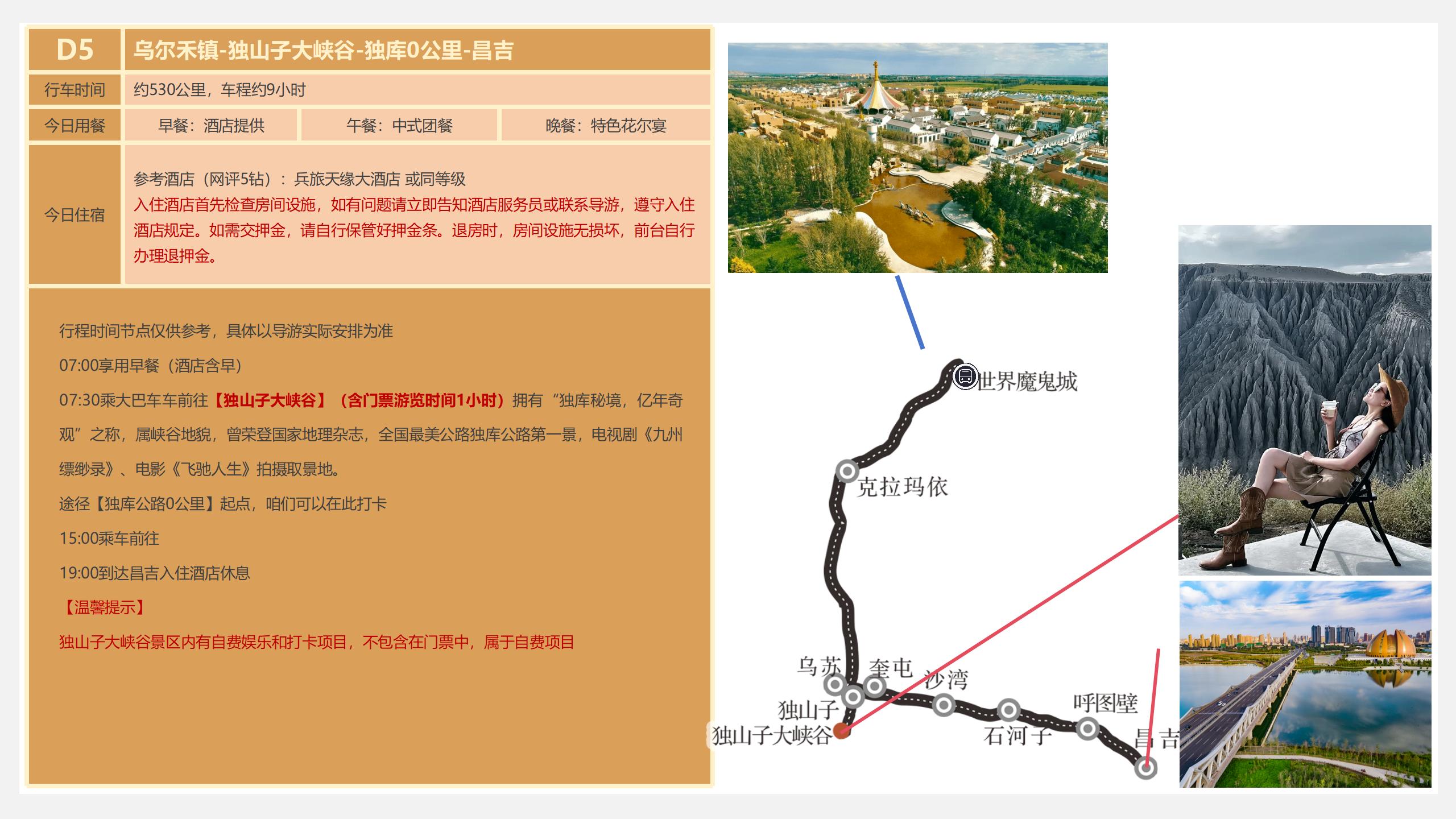 D5
乌尔禾镇-独山子大峡谷-独库0公里-昌吉

行车时间
约530公里，车程约9小时

今日用餐
早餐：酒店提供
午餐：中式团餐
晚餐：特色花尔宴

今日住宿
参考酒店（网评5钻）：兵旅天缘大酒店 或同等级
入住酒店首先检查房间设施，如有问题请立即告知酒店服务员或联系导游，遵守入住酒店规定。如需交押金，请自行保管好押金条。退房时，房间设施无损坏，前台自行办理退押金。

行程时间节点仅供参考，具体以导游实际安排为准

07:00享用早餐（酒店含早）

07:30乘大巴车车前往【独山子大峡谷】（含门票游览时间1小时）拥有“独库秘境，亿年奇观”之称，属峡谷地貌，曾荣登国家地理杂志，全国最美公路独库公路第一景，电视剧《九州缥缈录》、电影《飞驰人生》拍摄取景地。

途径【独库公路0公里】起点，咱们可以在此打卡

15:00乘车前往

19:00到达昌吉入住酒店休息

【温馨提示】

独山子大峡谷景区内有自费娱乐和打卡项目，不包含在门票中，属于自费项目

世界魔鬼城
克拉玛依
乌苏
奎屯
沙湾
独山子
独山子大峡谷
石河子
呼图壁
昌吉